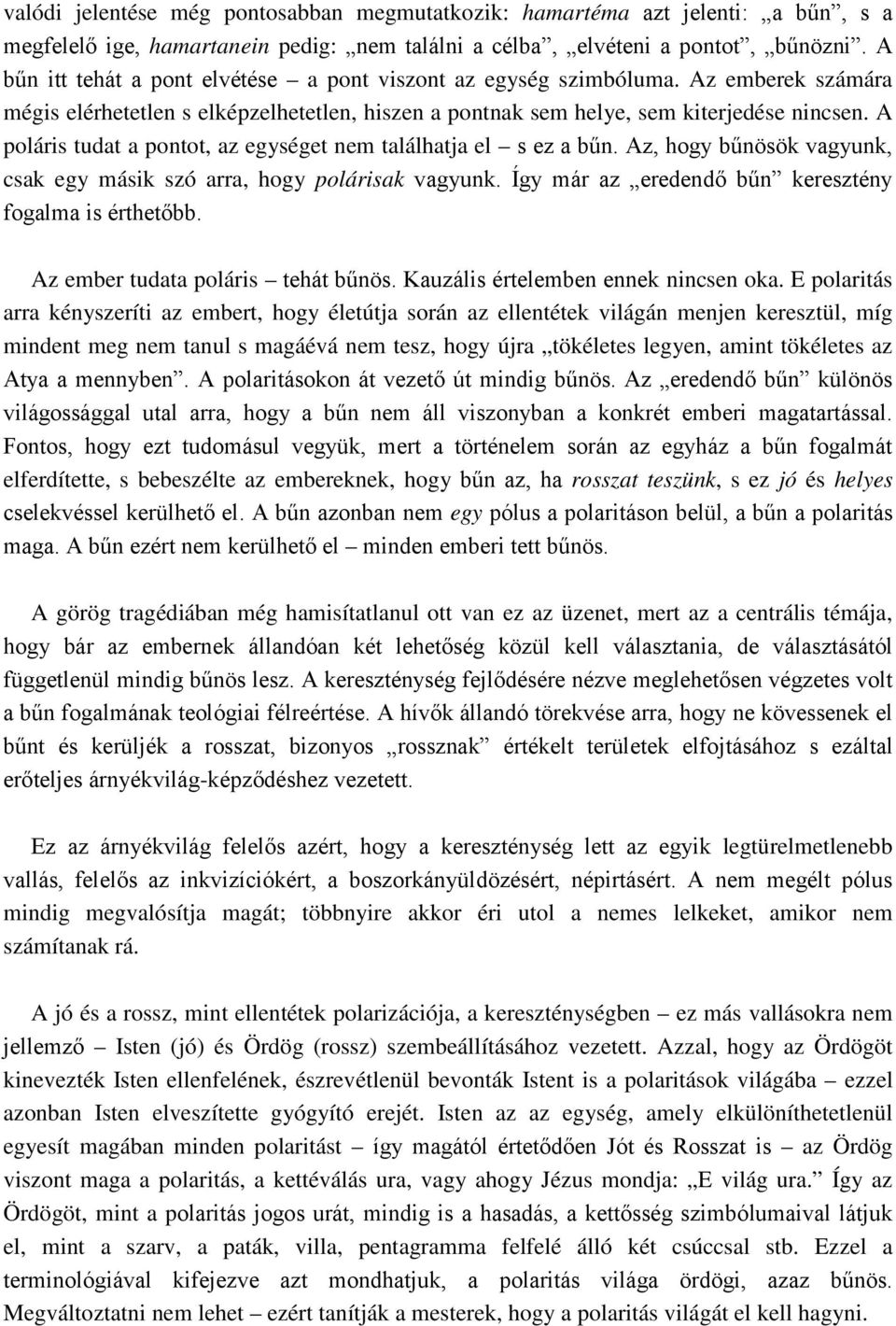 valódi jelentése még pontosabban megmutatkozik: hamartéma azt jelenti: „a bűn”, s a megfelelő ige, hamartanein pedig: „nem találni a célba”, „elvéteni a pontot”, „bűnözni”. A bűn itt tehát a pont elvétése – a pont viszont az egység szimbóluma. Az emberek számára mégis elérhetetlen s elképzelhetetlen, hiszen a pontnak sem helye, sem kiterjedése nincsen. A poláris tudat a pontot, az egységet nem találhatja el – s ez a bűn. Az, hogy bűnösök vagyunk, csak egy másik szó arra, hogy polárisak vagyunk. Így már az „eredendő bűn” keresztény fogalma is érthetőbb.

Az ember tudata poláris – tehát bűnös. Kauzális értelemben ennek nincsen oka. E polaritás arra kényszeríti az embert, hogy életútja során az ellentétek világán menjen keresztül, míg mindent meg nem tanul s magáévá nem tesz, hogy újra „tökéletes legyen, amint tökéletes az Atya a mennyben”. A polaritásokon át vezető út mindig bűnös. Az „eredendő bűn” különös világossággal utal arra, hogy a bűn nem áll viszonyban a konkrét emberi magatartással. Fontos, hogy ezt tudomásul vegyük, mert a történelem során az egyház a bűn fogalmát elferdítette, s bebeszélte az embereknek, hogy bűn az, ha rosszat teszünk, s ez jó és helyes cselekvéssel kerülhető el. A bűn azonban nem egy pólus a polaritáson belül, a bűn a polaritás maga. A bűn ezért nem kerülhető el – minden emberi tett bűnös.

A görög tragédiában még hamisítatlanul ott van ez az üzenet, mert az a centrális témája, hogy bár az embernek állandóan két lehetőség közül kell választania, de választásától függetlenül mindig bűnös lesz. A kereszténység fejlődésére nézve meglehetősen végzetes volt a bűn fogalmának teológiai félreértése. A hívők állandó törekvése arra, hogy ne kövessenek el bűnt és kerüljék a rosszat, bizonyos „rossznak” értékelt területek elfojtásához s ezáltal erőteljes árnyékvilág-képződéshez vezetett.

Ez az árnyékvilág felelős azért, hogy a kereszténység lett az egyik legtürelmetlenebb vallás, felelős az inkvizíciókért, a boszorkányüldözésért, népirtásért. A nem megélt pólus mindig megvalósítja magát; többnyire akkor éri utol a nemes lelkeket, amikor nem számítanak rá.

A jó és a rossz, mint ellentétek polarizációja, a kereszténységben – ez más vallásokra nem jellemző – Isten (jó) és Ördög (rossz) szembeállításához vezetett. Azzal, hogy az Ördögöt kinevezték Isten ellenfelének, észrevétlenül bevonták Istent is a polaritások világába – ezzel azonban Isten elveszítette gyógyító erejét. Isten az az egység, amely elkülöníthetetlenül egyesít magában minden polaritást – így magától értetődően Jót és Rosszat is – az Ördög viszont maga a polaritás, a kettéválás ura, vagy ahogy Jézus mondja: „E világ ura.” Így az Ördögöt, mint a polaritás jogos urát, mindig is a hasadás, a kettősség szimbólumaival látjuk el, mint a szarv, a paták, villa, pentagramma felfelé álló két csúccsal stb. Ezzel a terminológiával kifejezve azt mondhatjuk, a polaritás világa ördögi, azaz bűnös. Megváltoztatni nem lehet – ezért tanítják a mesterek, hogy a polaritás világát el kell hagyni.